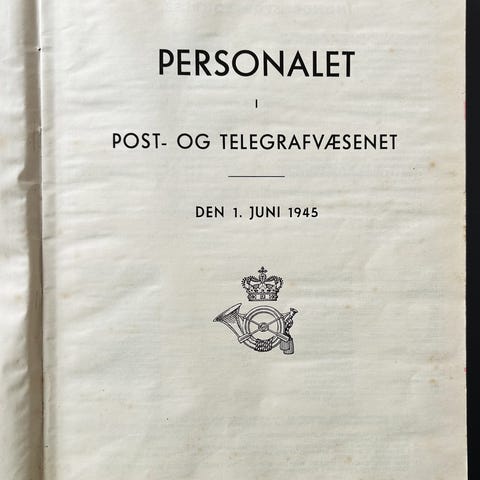 PERSONALET

I

POST- OG TELEGRAFVÆSENET

DEN 1. JUNI 1945